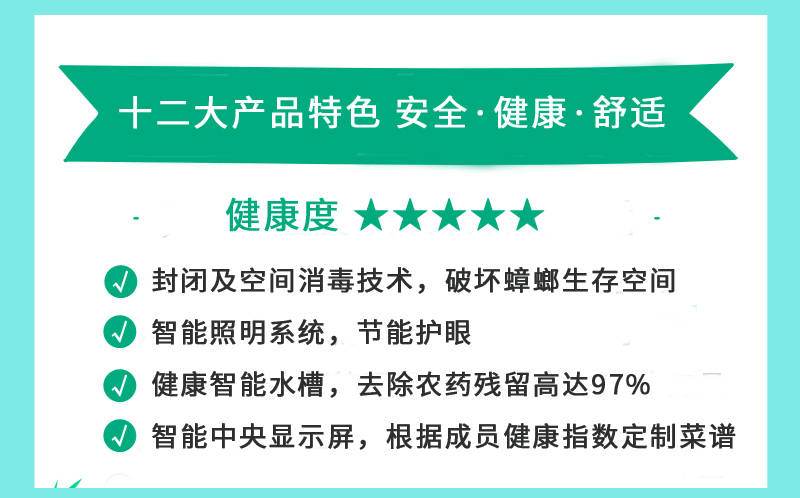 十二大产品特色 安全·健康·舒适

健康度 ★★★★★

封闭及空间消毒技术，破坏蟑螂生存空间

智能照明系统，节能护眼

健康智能水槽，去除农药残留高达97%

智能中央显示屏，根据成员健康指数定制菜谱